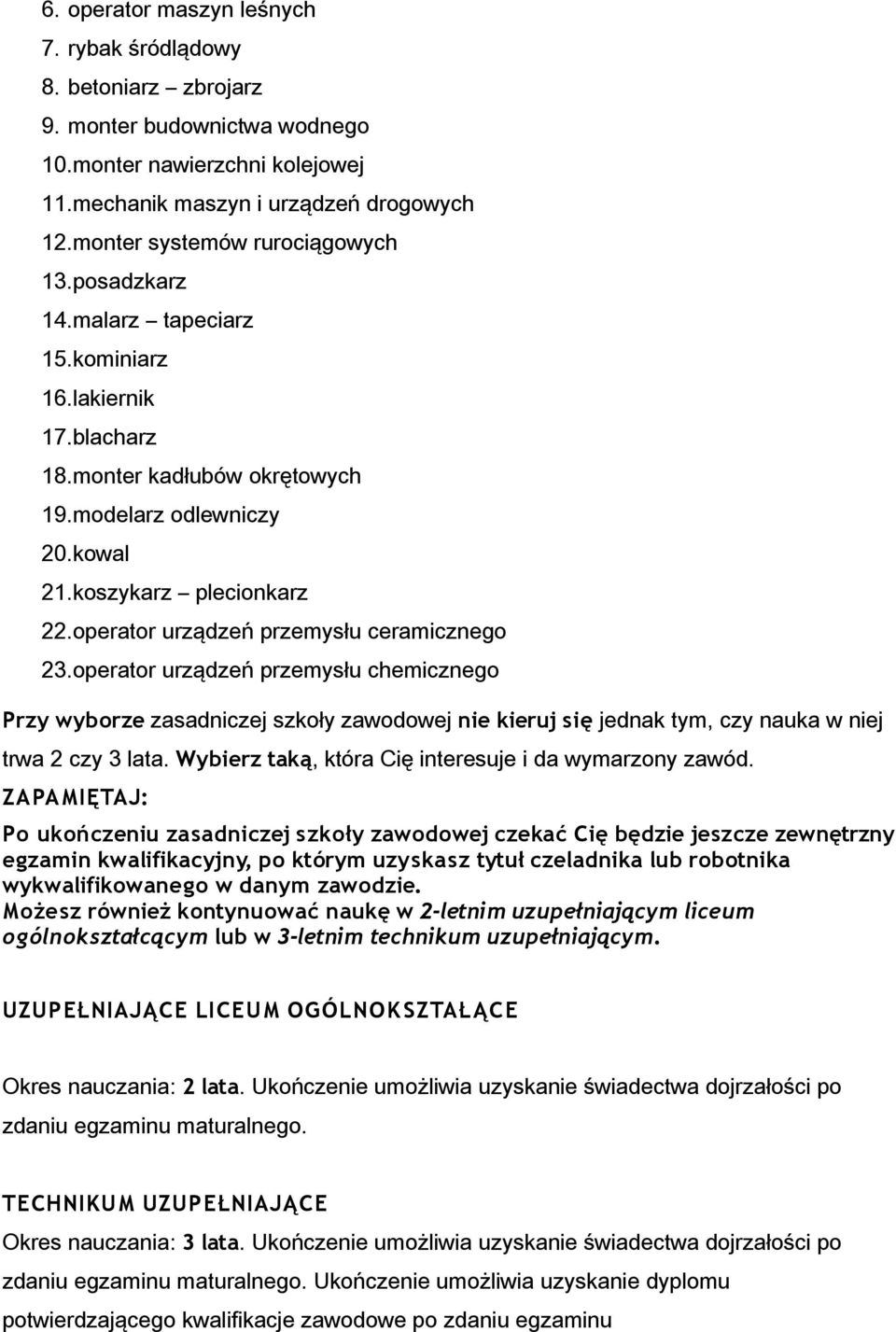 6. operator maszyn leśnych
7. rybak śródlądowy
8. betoniarz – zbrojarz
9. monter budownictwa wodnego
10.monter nawierzchni kolejowej
11.mechanik maszyn i urządzeń drogowych
12.monter systemów rurociągowych
13.posadzkarz
14.malarz – tapeciarz
15.kominiarz
16.lakiernik
17.blacharz
18.monter kadłubów okrętowych
19.modelarz odlewniczy
20.kowal
21.koszykarz – plecionkarz
22.operator urządzeń przemysłu ceramicznego
23.operator urządzeń przemysłu chemicznego

Przy wyborze zasadniczej szkoły zawodowej nie kieruj się jednak tym, czy nauka w niej trwa 2 czy 3 lata. Wybierz taką, która Cię interesuje i da wymarzony zawód.

ZAPAMIĘTAJ:

Po ukończeniu zasadniczej szkoły zawodowej czekać Cię będzie jeszcze zewnętrzny egzamin kwalifikacyjny, po którym uzyskasz tytuł czeladnika lub robotnika wykwalifikowanego w danym zawodzie.
Możesz również kontynuować naukę w 2-letnim uzupełniającym liceum ogólnokształcącym lub w 3-letnim technikum uzupełniającym.

UZUPEŁNIAJĄCE LICEUM OGÓLNOKSZTAŁĄCE

Okres nauczania: 2 lata. Ukończenie umożliwia uzyskanie świadectwa dojrzałości po zdaniu egzaminu maturalnego.

TECHNIKUM UZUPEŁNIAJĄCE

Okres nauczania: 3 lata. Ukończenie umożliwia uzyskanie świadectwa dojrzałości po zdaniu egzaminu maturalnego. Ukończenie umożliwia uzyskanie dyplomu potwierdzającego kwalifikacje zawodowe po zdaniu egzaminu